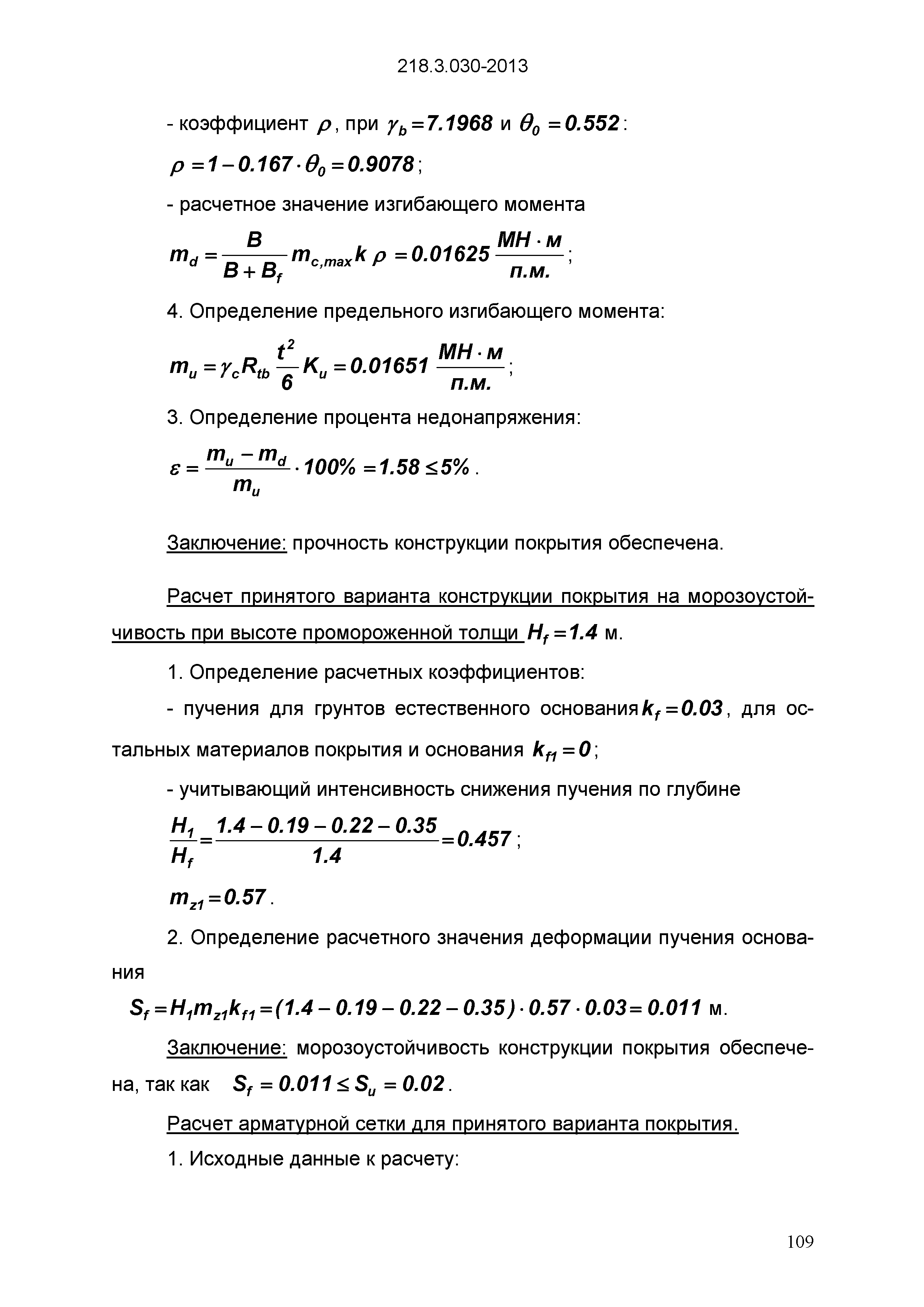 218.3.030-2013

- коэффициент $\rho$, при $\gamma_b = 7.1968$ и $\theta_0 = 0.552$:

$\rho = 1 - 0.167 \cdot \theta_0 = 0.9078$;

- расчетное значение изгибающего момента

$m_d = \frac{B}{B + B_f} m_{c,max} k \rho = 0.01625 \frac{МН \cdot м}{п.м.}$;

4. Определение предельного изгибающего момента:

$m_u = \gamma_c R_{tb} \frac{t^2}{6} K_u = 0.01651 \frac{МН \cdot м}{п.м.}$;

3. Определение процента недонапряжения:

$\varepsilon = \frac{m_u - m_d}{m_u} \cdot 100\% = 1.58 \leq 5\%$.

Заключение: прочность конструкции покрытия обеспечена.

Расчет принятого варианта конструкции покрытия на морозоустойчивость при высоте промороженной толщи $H_f = 1.4$ м.

1. Определение расчетных коэффициентов:

- пучения для грунтов естественного основания $k_f = 0.03$, для остальных материалов покрытия и основания $k_{f1} = 0$;

- учитывающий интенсивность снижения пучения по глубине

$\frac{H_1}{H_f} = \frac{1.4 - 0.19 - 0.22 - 0.35}{1.4} = 0.457$;

$m_{z1} = 0.57$.

2. Определение расчетного значения деформации пучения основания

$S_f = H_1 m_{z1} k_{f1} = (1.4 - 0.19 - 0.22 - 0.35) \cdot 0.57 \cdot 0.03 = 0.011$ м.

Заключение: морозоустойчивость конструкции покрытия обеспечена, так как $S_f = 0.011 \leq S_u = 0.02$.

Расчет арматурной сетки для принятого варианта покрытия.

1. Исходные данные к расчету:

109